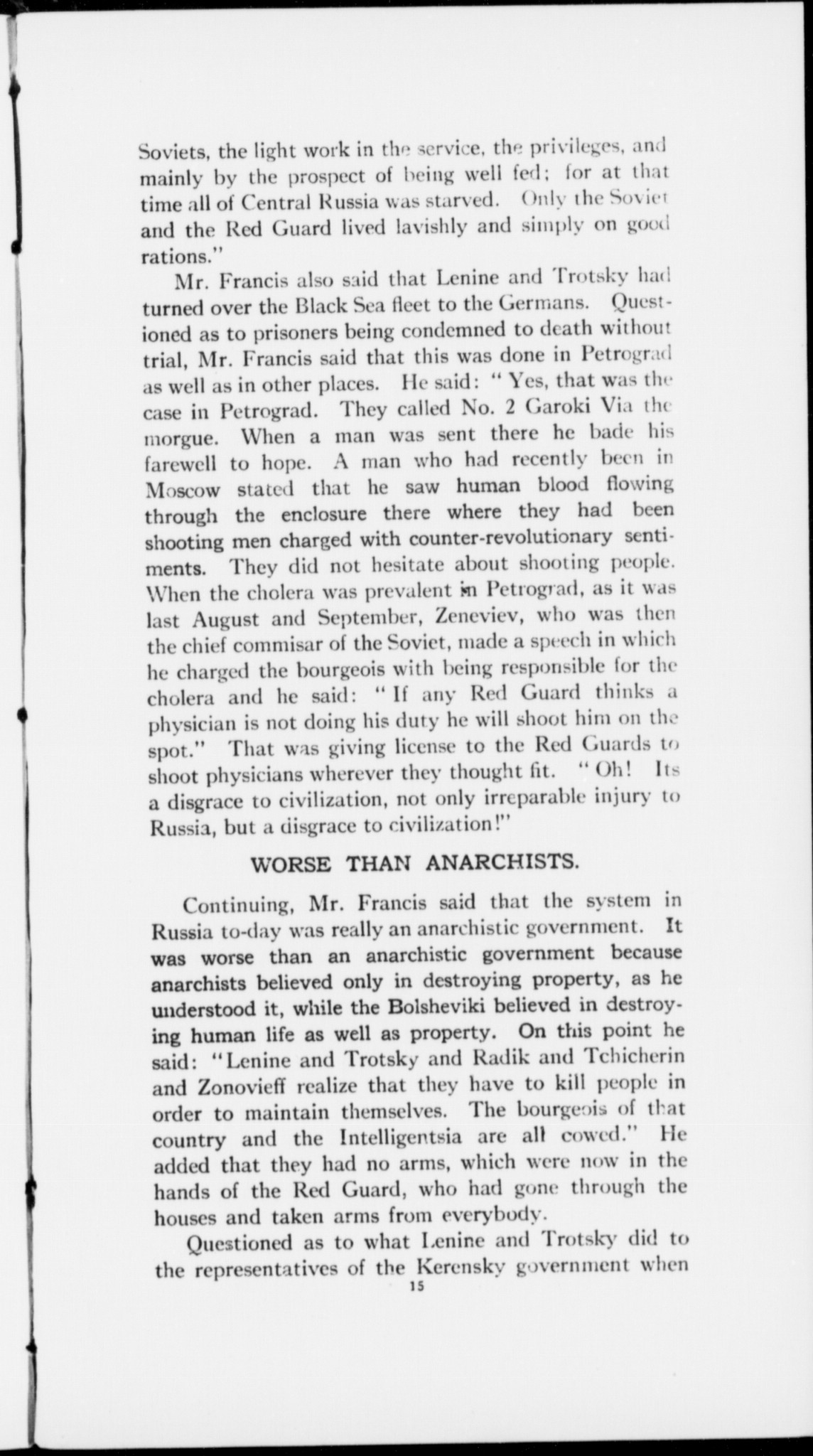 Soviets, the light work in the service, the privileges, and mainly by the prospect of being well fed; for at that time all of Central Russia was starved. Only the Soviet and the Red Guard lived lavishly and simply on good rations."

Mr. Francis also said that Lenine and Trotsky had turned over the Black Sea fleet to the Germans. Questioned as to prisoners being condemned to death without trial, Mr. Francis said that this was done in Petrograd as well as in other places. He said: "Yes, that was the case in Petrograd. They called No. 2 Garoki Via the morgue. When a man was sent there he bade his farewell to hope. A man who had recently been in Moscow stated that he saw human blood flowing through the enclosure there where they had been shooting men charged with counter-revolutionary sentiments. They did not hesitate about shooting people. When the cholera was prevalent in Petrograd, as it was last August and September, Zeneviev, who was then the chief commisar of the Soviet, made a speech in which he charged the bourgeois with being responsible for the cholera and he said: "If any Red Guard thinks a physician is not doing his duty he will shoot him on the spot." That was giving license to the Red Guards to shoot physicians wherever they thought fit. "Oh! Its a disgrace to civilization, not only irreparable injury to Russia, but a disgrace to civilization!"

WORSE THAN ANARCHISTS.

Continuing, Mr. Francis said that the system in Russia to-day was really an anarchistic government. It was worse than an anarchistic government because anarchists believed only in destroying property, as he understood it, while the Bolsheviki believed in destroying human life as well as property. On this point he said: "Lenine and Trotsky and Radik and Tchicherin and Zonovieff realize that they have to kill people in order to maintain themselves. The bourgeois of that country and the Intelligentsia are all cowed." He added that they had no arms, which were now in the hands of the Red Guard, who had gone through the houses and taken arms from everybody.

Questioned as to what Lenine and Trotsky did to the representatives of the Kerensky government when

15